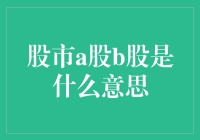 股市a股b股是什么意思